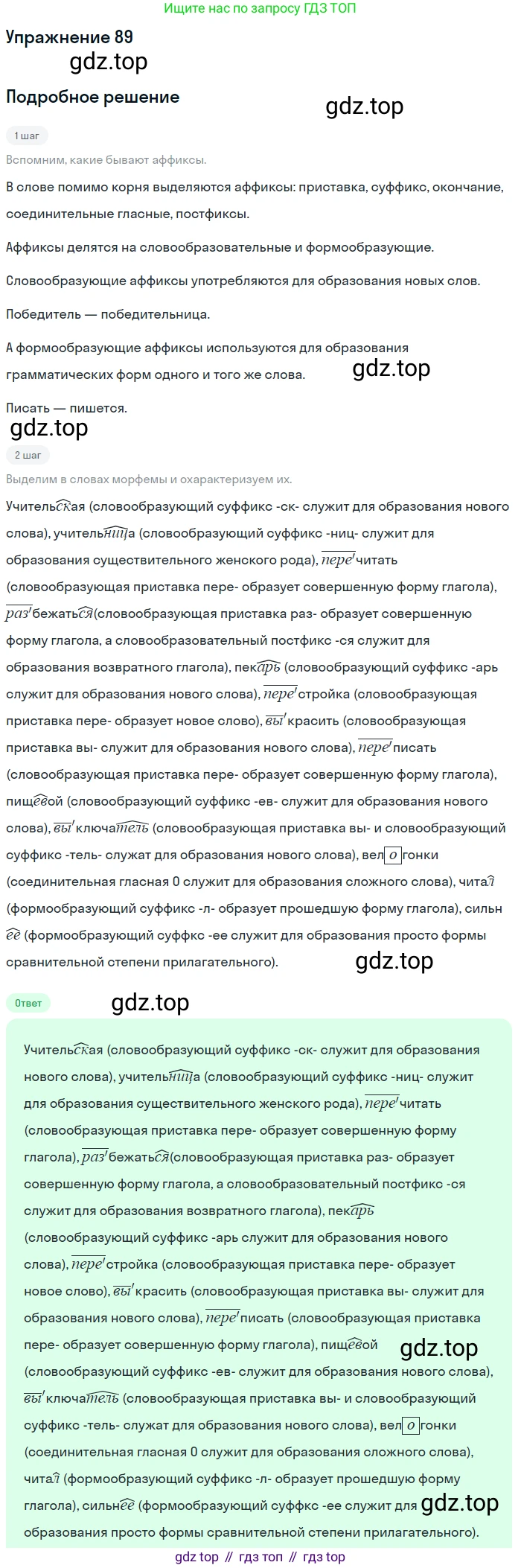 Ищите нас по запросу ГДЗ ТОП

Упражнение 89

Подробное решение

1 шаг

Вспомним, какие бывают аффиксы.

В слове помимо корня выделяются аффиксы: приставка, суффикс, окончание, соединительные гласные, постфиксы.

Аффиксы делятся на словообразовательные и формообразующие.

Словообразующие аффиксы употребляются для образования новых слов.

Победитель — победительница.

А формообразующие аффиксы используются для образования грамматических форм одного и того же слова.

Писать — пишется.

2 шаг

Выделим в словах морфемы и охарактеризуем их.

Учительская (словообразующий суффикс -ск- служит для образования нового слова), учительница (словообразующий суффикс -ниц- служит для образования существительного женского рода), перечитать (словообразующая приставка пере- образует совершенную форму глагола), разбежаться(словообразующая приставка раз- образует совершенную форму глагола, а словообразовательный постфикс -ся служит для образования возвратного глагола), пекарь (словообразующий суффикс -арь служит для образования нового слова), перестройка (словообразующая приставка пере- образует новое слово), выкрасить (словообразующая приставка вы- служит для образования нового слова), переписать (словообразующая приставка пере- образует совершенную форму глагола), пищевой (словообразующий суффикс -ев- служит для образования нового слова), выключатель (словообразующая приставка вы- и словообразующий суффикс -тель- служат для образования нового слова), велогонки (соединительная гласная О служит для образования сложного слова), читал (формообразующий суффикс -л- образует прошедшую форму глагола), сильнее (формообразующий суффкс -ее служит для образования просто формы сравнительной степени прилагательного).

Ответ

Учительская (словообразующий суффикс -ск- служит для образования нового слова), учительница (словообразующий суффикс -ниц- служит для образования существительного женского рода), перечитать (словообразующая приставка пере- образует совершенную форму глагола), разбежаться(словообразующая приставка раз- образует совершенную форму глагола, а словообразовательный постфикс -ся служит для образования возвратного глагола), пекарь (словообразующий суффикс -арь служит для образования нового слова), перестройка (словообразующая приставка пере- образует новое слово), выкрасить (словообразующая приставка вы- служит для образования нового слова), переписать (словообразующая приставка пере- образует совершенную форму глагола), пищевой (словообразующий суффикс -ев- служит для образования нового слова), выключатель (словообразующая приставка вы- и словообразующий суффикс -тель- служат для образования нового слова), велогонки (соединительная гласная О служит для образования сложного слова), читал (формообразующий суффикс -л- образует прошедшую форму глагола), сильнее (формообразующий суффкс -ее служит для образования просто формы сравнительной степени прилагательного).

gdz top // гдз топ // гдз top

gdz.top